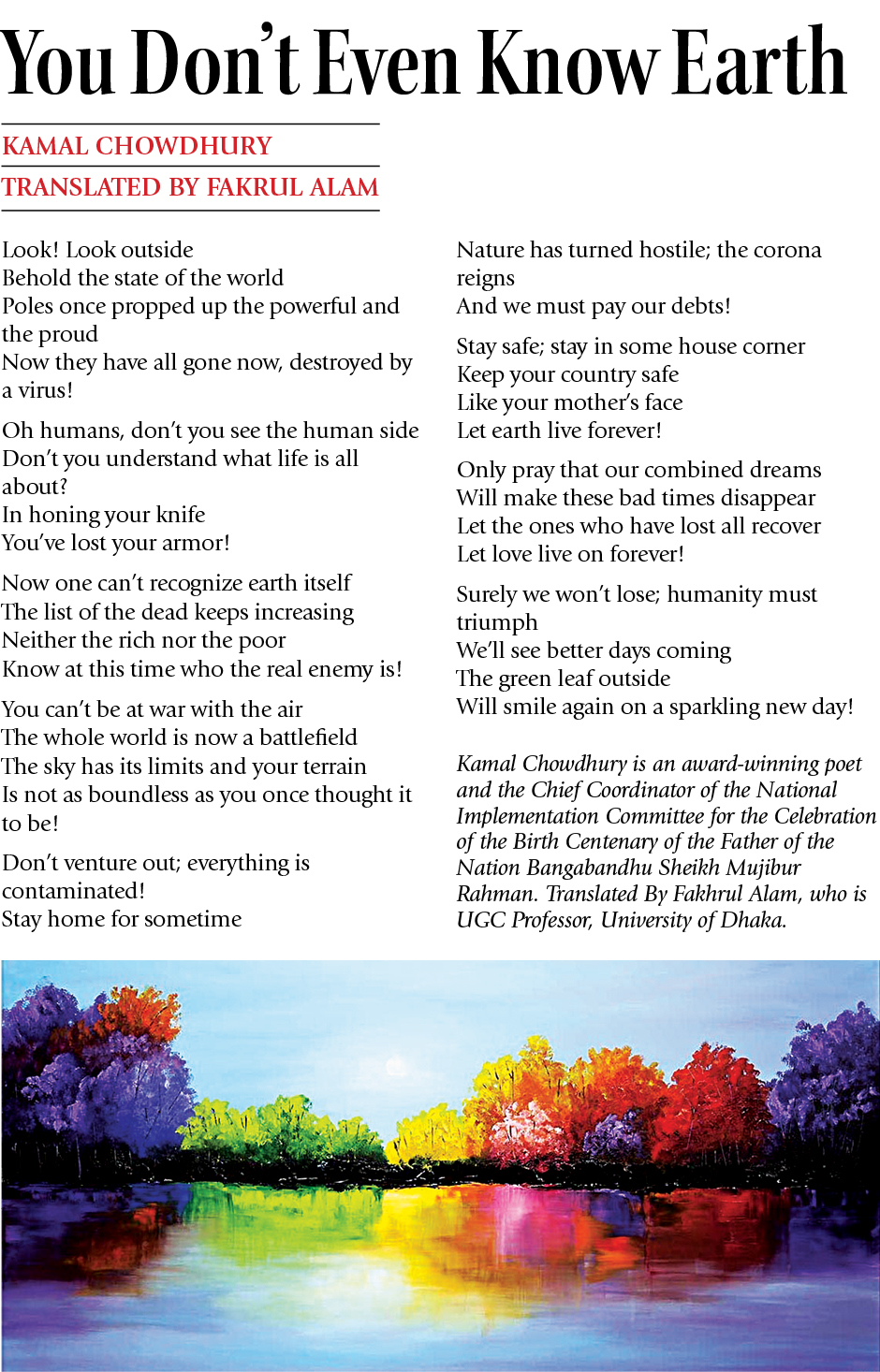 You Don't Even Know Earth

KAMAL CHOWDHURY

TRANSLATED BY FAKRUL ALAM

Look! Look outside
Behold the state of the world
Poles once propped up the powerful and the proud
Now they have all gone now, destroyed by a virus!

Oh humans, don't you see the human side
Don't you understand what life is all about?
In honing your knife
You've lost your armor!

Now one can't recognize earth itself
The list of the dead keeps increasing
Neither the rich nor the poor
Know at this time who the real enemy is!

You can't be at war with the air
The whole world is now a battlefield
The sky has its limits and your terrain
Is not as boundless as you once thought it to be!

Don't venture out; everything is contaminated!
Stay home for sometime
Nature has turned hostile; the corona reigns
And we must pay our debts!

Stay safe; stay in some house corner
Keep your country safe
Like your mother's face
Let earth live forever!

Only pray that our combined dreams
Will make these bad times disappear
Let the ones who have lost all recover
Let love live on forever!

Surely we won't lose; humanity must triumph
We'll see better days coming
The green leaf outside
Will smile again on a sparkling new day!

Kamal Chowdhury is an award-winning poet and the Chief Coordinator of the National Implementation Committee for the Celebration of the Birth Centenary of the Father of the Nation Bangabandhu Sheikh Mujibur Rahman. Translated By Fakhrul Alam, who is UGC Professor, University of Dhaka.